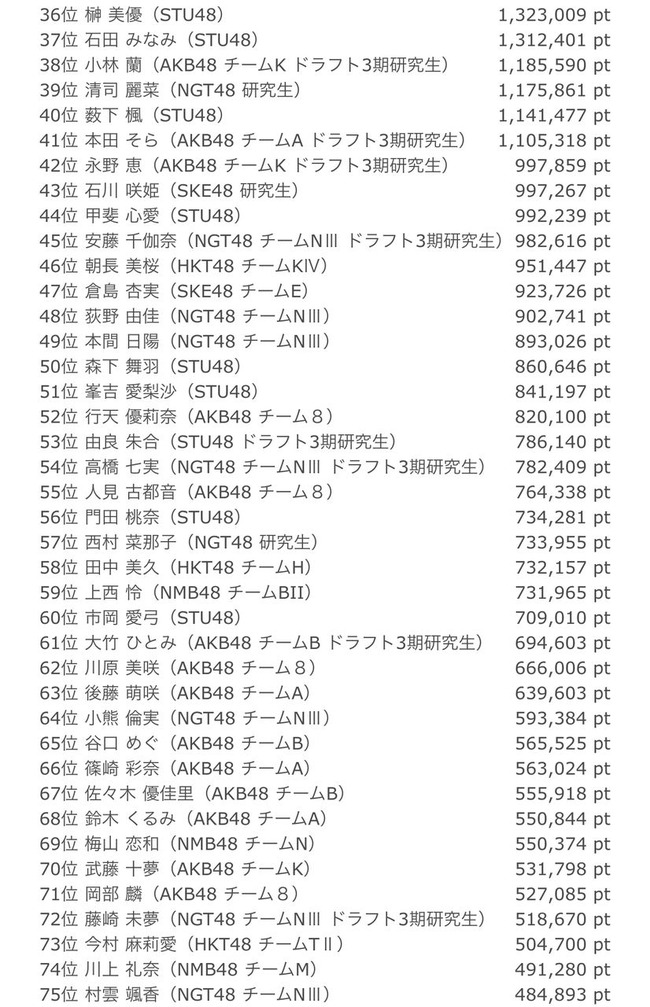 36位 榊 美優（STU48） 1,323,009 pt
37位 石田 みなみ（STU48） 1,312,401 pt
38位 小林 蘭（AKB48 チームK ドラフト3期研究生） 1,185,590 pt
39位 清司 麗菜（NGT48 研究生） 1,175,861 pt
40位 薮下 楓（STU48） 1,141,477 pt
41位 本田 そら（AKB48 チームA ドラフト3期研究生） 1,105,318 pt
42位 永野 恵（AKB48 チームK ドラフト3期研究生） 997,859 pt
43位 石川 咲姫（SKE48 研究生） 997,267 pt
44位 甲斐 心愛（STU48） 992,239 pt
45位 安藤 千伽奈（NGT48 チームNIII ドラフト3期研究生） 982,616 pt
46位 朝長 美桜（HKT48 チームKIV） 951,447 pt
47位 倉島 杏実（SKE48 チームE） 923,726 pt
48位 荻野 由佳（NGT48 チームNIII） 902,741 pt
49位 本間 日陽（NGT48 チームNIII） 893,026 pt
50位 森下 舞羽（STU48） 860,646 pt
51位 峯吉 愛梨沙（STU48） 841,197 pt
52位 行天 優莉奈（AKB48 チーム８） 820,100 pt
53位 由良 朱合（STU48 ドラフト3期研究生） 786,140 pt
54位 高橋 七実（NGT48 チームNIII ドラフト3期研究生） 782,409 pt
55位 人見 古都音（AKB48 チーム８） 764,338 pt
56位 門田 桃奈（STU48） 734,281 pt
57位 西村 菜那子（NGT48 研究生） 733,955 pt
58位 田中 美久（HKT48 チームH） 732,157 pt
59位 上西 怜（NMB48 チームBII） 731,965 pt
60位 市岡 愛弓（STU48） 709,010 pt
61位 大竹 ひとみ（AKB48 チームB ドラフト3期研究生） 694,603 pt
62位 川原 美咲（AKB48 チーム８） 666,006 pt
63位 後藤 萌咲（AKB48 チームA） 639,603 pt
64位 小熊 倫実（NGT48 チームNIII） 593,384 pt
65位 谷口 めぐ（AKB48 チームB） 565,525 pt
66位 篠崎 彩奈（AKB48 チームA） 563,024 pt
67位 佐々木 優佳里（AKB48 チームB） 555,918 pt
68位 鈴木 くるみ（AKB48 チームA） 550,844 pt
69位 梅山 恋和（NMB48 チームN） 550,374 pt
70位 武藤 十夢（AKB48 チームK） 531,798 pt
71位 岡部 麟（AKB48 チーム８） 527,085 pt
72位 藤崎 未夢（NGT48 チームNIII ドラフト3期研究生） 518,670 pt
73位 今村 麻莉愛（HKT48 チームTII） 504,700 pt
74位 川上 礼奈（NMB48 チームM） 491,280 pt
75位 村雲 颯香（NGT48 チームNIII） 484,893 pt